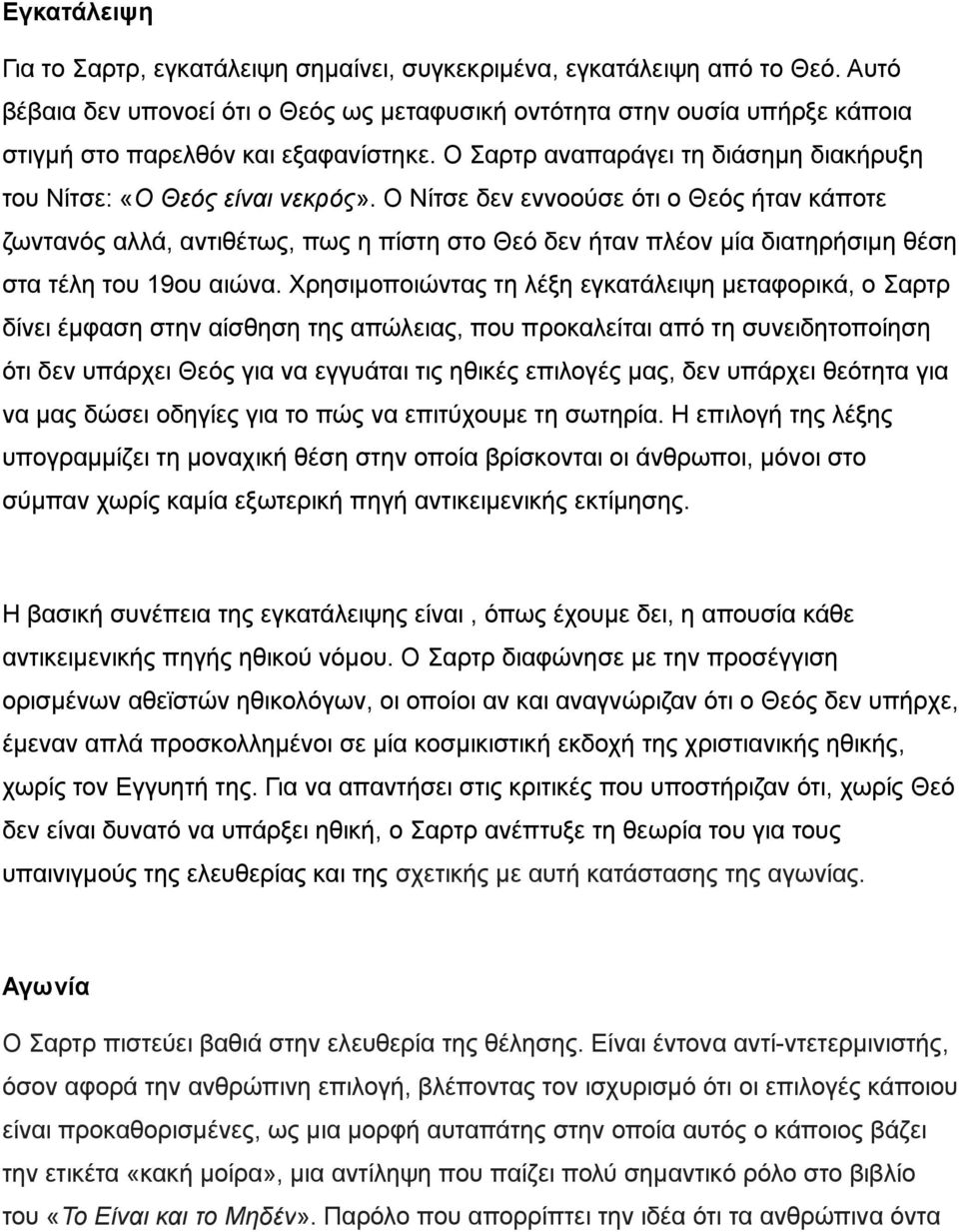 Εγκατάλειψη

Για το Σαρτρ, εγκατάλειψη σημαίνει, συγκεκριμένα, εγκατάλειψη από το Θεό. Αυτό βέβαια δεν υπονοεί ότι ο Θεός ως μεταφυσική οντότητα στην ουσία υπήρξε κάποια στιγμή στο παρελθόν και εξαφανίστηκε. Ο Σαρτρ αναπαράγει τη διάσημη διακήρυξη του Νίτσε: «Ο Θεός είναι νεκρός». Ο Νίτσε δεν εννοούσε ότι ο Θεός ήταν κάποτε ζωντανός αλλά, αντιθέτως, πως η πίστη στο Θεό δεν ήταν πλέον μία διατηρήσιμη θέση στα τέλη του 19ου αιώνα. Χρησιμοποιώντας τη λέξη εγκατάλειψη μεταφορικά, ο Σαρτρ δίνει έμφαση στην αίσθηση της απώλειας, που προκαλείται από τη συνειδητοποίηση ότι δεν υπάρχει Θεός για να εγγυάται τις ηθικές επιλογές μας, δεν υπάρχει θεότητα για να μας δώσει οδηγίες για το πώς να επιτύχουμε τη σωτηρία. Η επιλογή της λέξης υπογραμμίζει τη μοναχική θέση στην οποία βρίσκονται οι άνθρωποι, μόνοι στο σύμπαν χωρίς καμία εξωτερική πηγή αντικειμενικής εκτίμησης.

Η βασική συνέπεια της εγκατάλειψης είναι , όπως έχουμε δει, η απουσία κάθε αντικειμενικής πηγής ηθικού νόμου. Ο Σαρτρ διαφώνησε με την προσέγγιση ορισμένων αθεϊστών ηθικολόγων, οι οποίοι αν και αναγνώριζαν ότι ο Θεός δεν υπήρχε, έμεναν απλά προσκολλημένοι σε μία κοσμικιστική εκδοχή της χριστιανικής ηθικής, χωρίς τον Εγγυητή της. Για να απαντήσει στις κριτικές που υποστήριζαν ότι, χωρίς Θεό δεν είναι δυνατό να υπάρξει ηθική, ο Σαρτρ ανέπτυξε τη θεωρία του για τους υπαινιγμούς της ελευθερίας και της σχετικής με αυτή κατάστασης της αγωνίας.

Αγωνία

Ο Σαρτρ πιστεύει βαθιά στην ελευθερία της θέλησης. Είναι έντονα αντί-ντετερμινιστής, όσον αφορά την ανθρώπινη επιλογή, βλέποντας τον ισχυρισμό ότι οι επιλογές κάποιου είναι προκαθορισμένες, ως μια μορφή αυταπάτης στην οποία αυτός ο κάποιος βάζει την ετικέτα «κακή μοίρα», μια αντίληψη που παίζει πολύ σημαντικό ρόλο στο βιβλίο του «Το Είναι και το Μηδέν». Παρόλο που απορρίπτει την ιδέα ότι τα ανθρώπινα όντα